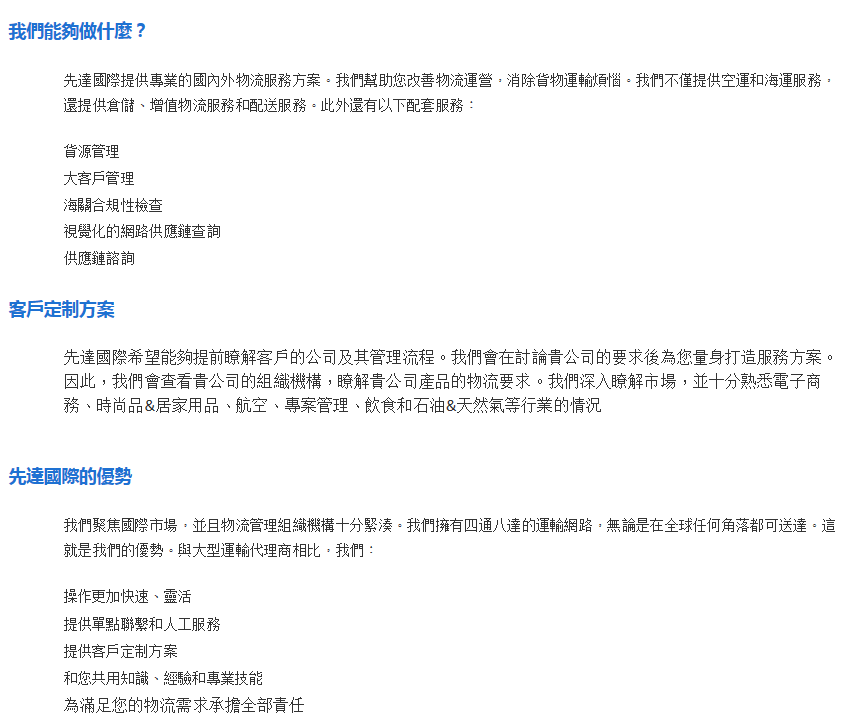 我們能夠做什麼？

先達國際提供專業的國內外物流服務方案。我們幫助您改善物流運營，消除貨物運輸煩惱。我們不僅提供空運和海運服務，還提供倉儲、增值物流服務和配送服務。此外還有以下配套服務：

貨源管理
大客戶管理
海關合規性檢查
視覺化的網路供應鏈查詢
供應鏈諮詢

客戶定制方案

先達國際希望能夠提前瞭解客戶的公司及其管理流程。我們會在討論貴公司的要求後為您量身打造服務方案。因此，我們會查看貴公司的組織機構，瞭解貴公司產品的物流要求。我們深入瞭解市場，並十分熟悉電子商務、時尚品&居家用品、航空、專案管理、飲食和石油&天然氣等行業的情況

先達國際的優勢

我們聚焦國際市場，並且物流管理組織機構十分緊湊。我們擁有四通八達的運輸網路，無論是在全球任何角落都可送達。這就是我們的優勢。與大型運輸代理商相比，我們：

操作更加快速、靈活
提供單點聯繫和人工服務
提供客戶定制方案
和您共用知識、經驗和專業技能
為滿足您的物流需求承擔全部責任